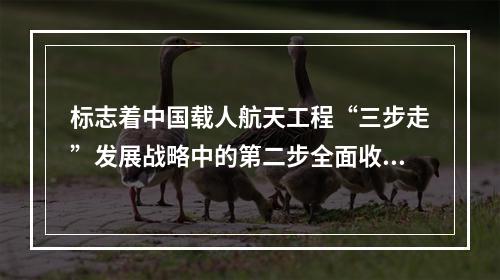 标志着中国载人航天工程“三步走”发展战略中的第二步全面收...